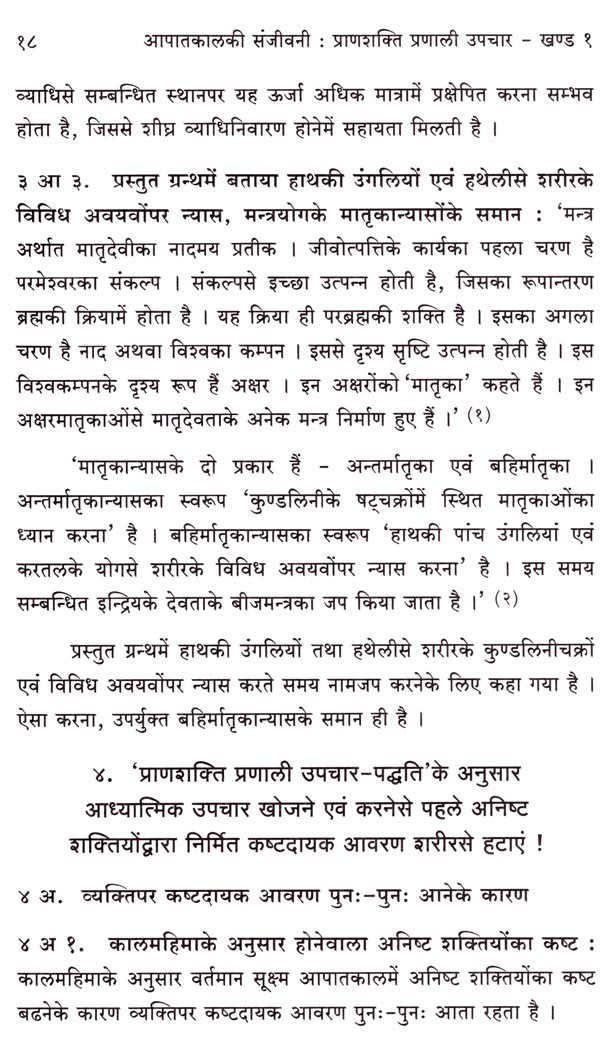 १८ आपातकालकी संजीवनी : प्राणशक्ति प्रणाली उपचार – खण्ड १

व्याधिसे सम्बन्धित स्थानपर यह ऊर्जा अधिक मात्रामें प्रक्षेपित करना सम्भव होता है, जिससे शीघ्र व्याधिनिवारण होनेमें सहायता मिलती है ।

३ आ ३. प्रस्तुत ग्रन्थमें बताया हाथकी उंगलियों एवं हथेलीसे शरीरके विविध अवयवोंपर न्यास, मन्त्रयोगके मातृकान्यासोंके समान : 'मन्त्र अर्थात मातृदेवीका नादमय प्रतीक । जीवोत्पत्तिके कार्यका पहला चरण है परमेश्वरका संकल्प । संकल्पसे इच्छा उत्पन्न होती है, जिसका रूपान्तरण ब्रह्मकी क्रियामें होता है । यह क्रिया ही परब्रह्मकी शक्ति है । इसका अगला चरण है नाद अथवा विश्वका कम्पन । इससे दृश्य सृष्टि उत्पन्न होती है । इस विश्वकम्पनके दृश्य रूप हैं अक्षर । इन अक्षरोंको 'मातृका' कहते हैं । इन अक्षरमातृकाओंसे मातृदेवताके अनेक मन्त्र निर्माण हुए हैं ।' (१)

'मातृकान्यासके दो प्रकार हैं – अन्तर्मातृका एवं बहिर्मातृका । अन्तर्मातृकान्यासका स्वरूप 'कुण्डलिनीके षट्चक्रोंमें स्थित मातृकाओंका ध्यान करना' है । बहिर्मातृकान्यासका स्वरूप 'हाथकी पांच उंगलियां एवं करतलके योगसे शरीरके विविध अवयवोंपर न्यास करना' है । इस समय सम्बन्धित इन्द्रियके देवताके बीजमन्त्रका जप किया जाता है ।' (२)

प्रस्तुत ग्रन्थमें हाथकी उंगलियों तथा हथेलीसे शरीरके कुण्डलिनीचक्रों एवं विविध अवयवोंपर न्यास करते समय नामजप करनेके लिए कहा गया है । ऐसा करना, उपर्युक्त बहिर्मातृकान्यासके समान ही है ।

४. 'प्राणशक्ति प्रणाली उपचार-पद्धति'के अनुसार आध्यात्मिक उपचार खोजने एवं करनेसे पहले अनिष्ट शक्तियोंद्वारा निर्मित कष्टदायक आवरण शरीरसे हटाएं !

४ अ. व्यक्तिपर कष्टदायक आवरण पुनः-पुनः आनेके कारण

४ अ १. कालमहिमाके अनुसार होनेवाला अनिष्ट शक्तियोंका कष्ट : कालमहिमाके अनुसार वर्तमान सूक्ष्म आपातकालमें अनिष्ट शक्तियोंका कष्ट बढनेके कारण व्यक्तिपर कष्टदायक आवरण पुनः-पुनः आता रहता है ।